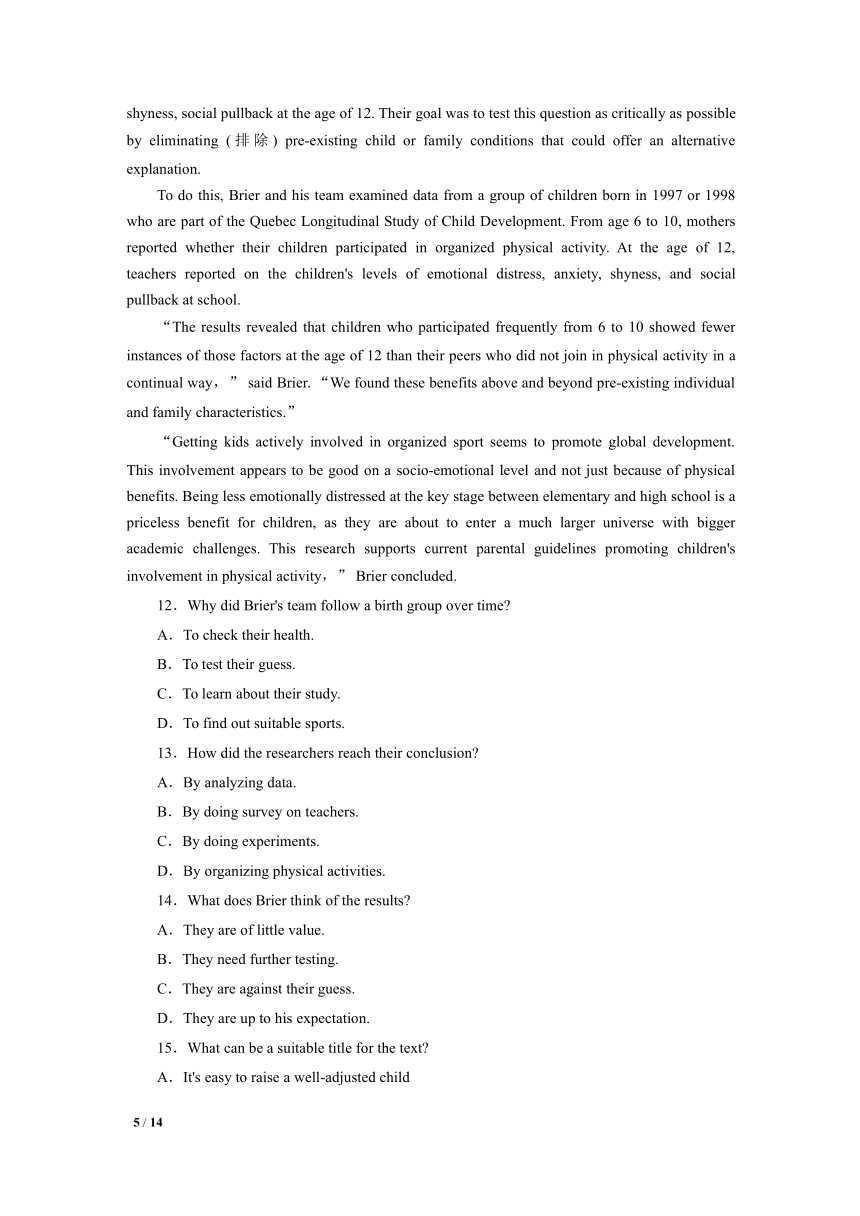 shyness, social pullback at the age of 12. Their goal was to test this question as critically as possible by eliminating (排除) pre-existing child or family conditions that could offer an alternative explanation.

To do this, Brier and his team examined data from a group of children born in 1997 or 1998 who are part of the Quebec Longitudinal Study of Child Development. From age 6 to 10, mothers reported whether their children participated in organized physical activity. At the age of 12, teachers reported on the children's levels of emotional distress, anxiety, shyness, and social pullback at school.

“The results revealed that children who participated frequently from 6 to 10 showed fewer instances of those factors at the age of 12 than their peers who did not join in physical activity in a continual way,” said Brier. “We found these benefits above and beyond pre-existing individual and family characteristics.”

“Getting kids actively involved in organized sport seems to promote global development. This involvement appears to be good on a socio-emotional level and not just because of physical benefits. Being less emotionally distressed at the key stage between elementary and high school is a priceless benefit for children, as they are about to enter a much larger universe with bigger academic challenges. This research supports current parental guidelines promoting children's involvement in physical activity,” Brier concluded.

12．Why did Brier's team follow a birth group over time?

A．To check their health.

B．To test their guess.

C．To learn about their study.

D．To find out suitable sports.

13．How did the researchers reach their conclusion?

A．By analyzing data.

B．By doing survey on teachers.

C．By doing experiments.

D．By organizing physical activities.

14．What does Brier think of the results?

A．They are of little value.

B．They need further testing.

C．They are against their guess.

D．They are up to his expectation.

15．What can be a suitable title for the text?

A．It's easy to raise a well-adjusted child

5 / 14